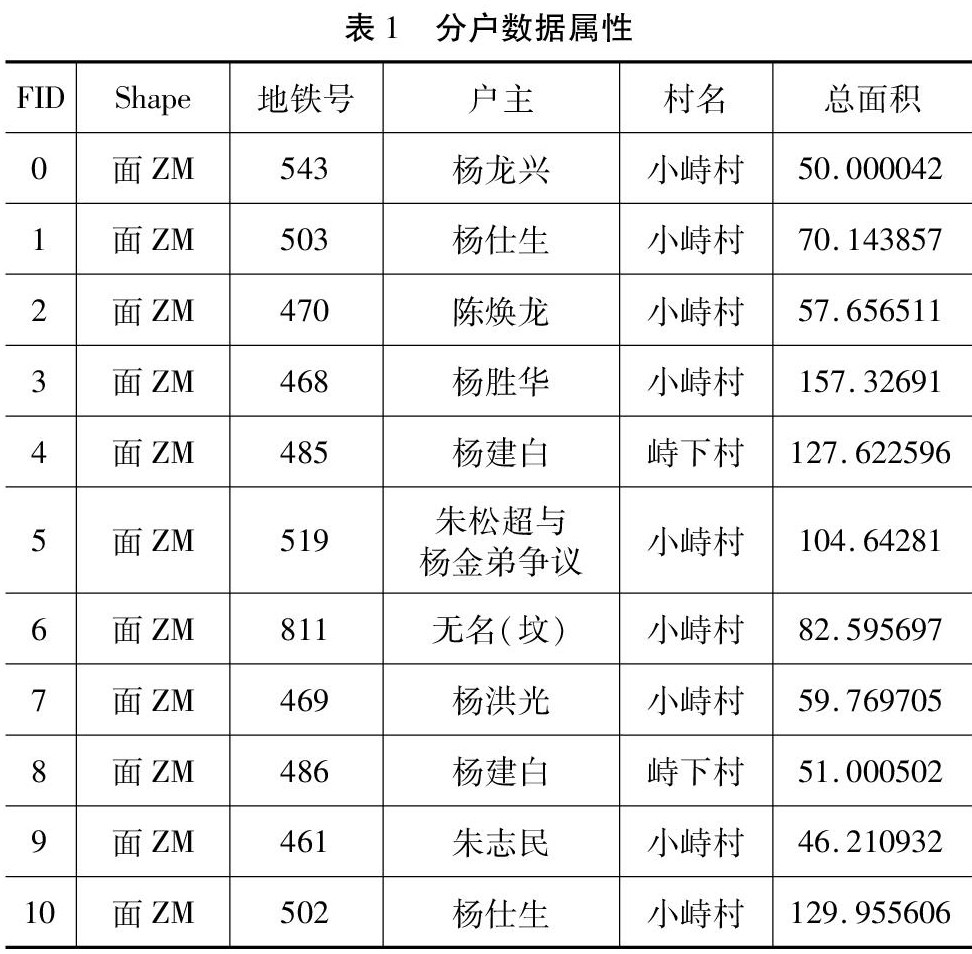 表 1　分户数据属性

| FID | Shape | 地铁号 | 户主 | 村名 | 总面积 |
|---|---|---|---|---|---|
| 0 | 面 ZM | 543 | 杨龙兴 | 小峙村 | 50.000042 |
| 1 | 面 ZM | 503 | 杨仕生 | 小峙村 | 70.143857 |
| 2 | 面 ZM | 470 | 陈焕龙 | 小峙村 | 57.656511 |
| 3 | 面 ZM | 468 | 杨胜华 | 小峙村 | 157.32691 |
| 4 | 面 ZM | 485 | 杨建白 | 峙下村 | 127.622596 |
| 5 | 面 ZM | 519 | 朱松超与杨金弟争议 | 小峙村 | 104.64281 |
| 6 | 面 ZM | 811 | 无名(坟) | 小峙村 | 82.595697 |
| 7 | 面 ZM | 469 | 杨洪光 | 小峙村 | 59.769705 |
| 8 | 面 ZM | 486 | 杨建白 | 峙下村 | 51.000502 |
| 9 | 面 ZM | 461 | 朱志民 | 小峙村 | 46.210932 |
| 10 | 面 ZM | 502 | 杨仕生 | 小峙村 | 129.955606 |